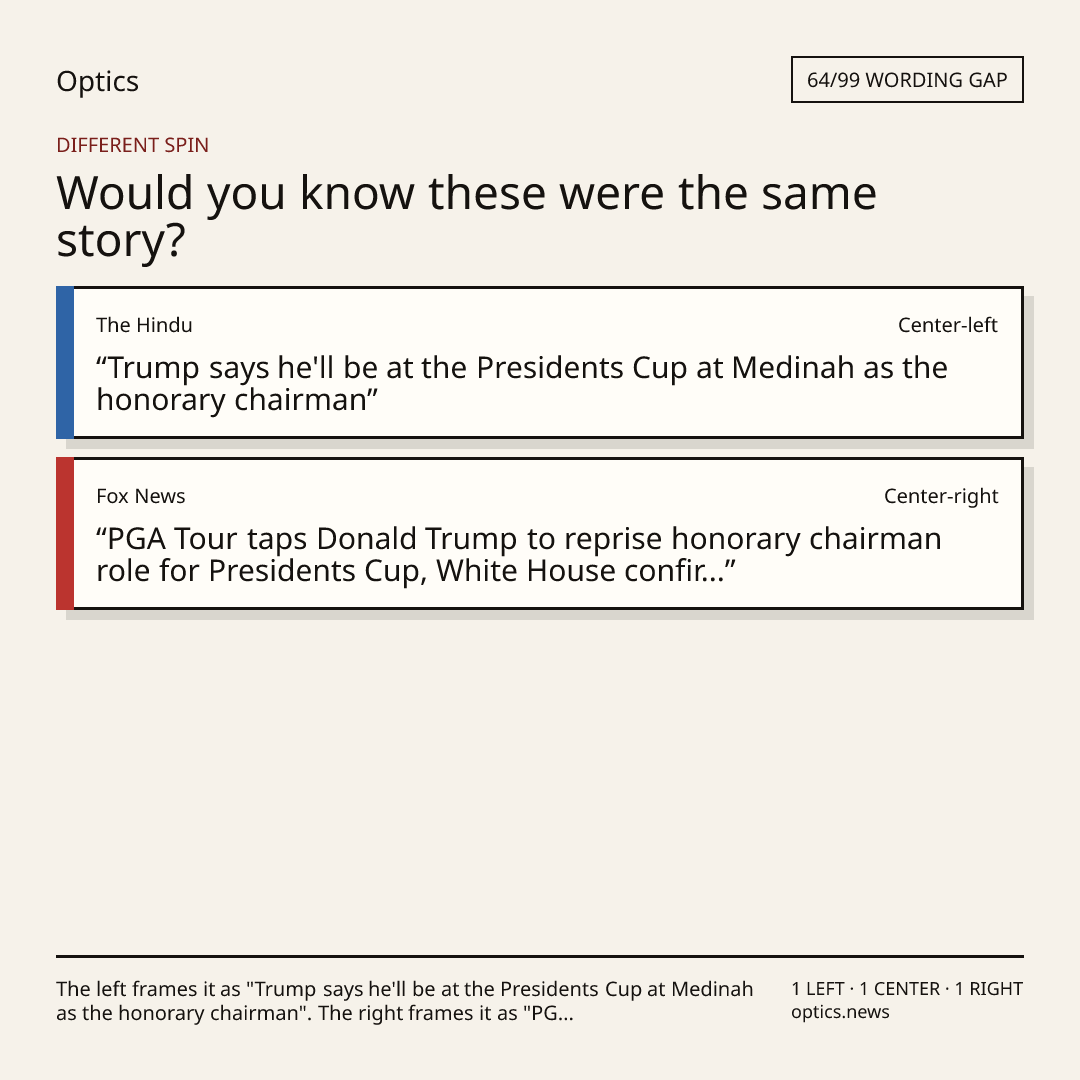 Optics

64/99 WORDING GAP

DIFFERENT SPIN

Would you know these were the same story?

The Hindu

Center-left

"Trump says he'll be at the Presidents Cup at Medinah as the honorary chairman"

Fox News

Center-right

"PGA Tour taps Donald Trump to reprise honorary chairman role for Presidents Cup, White House confir..."

The left frames it as "Trump says he'll be at the Presidents Cup at Medinah as the honorary chairman". The right frames it as "PG...

1 LEFT · 1 CENTER · 1 RIGHT
optics.news